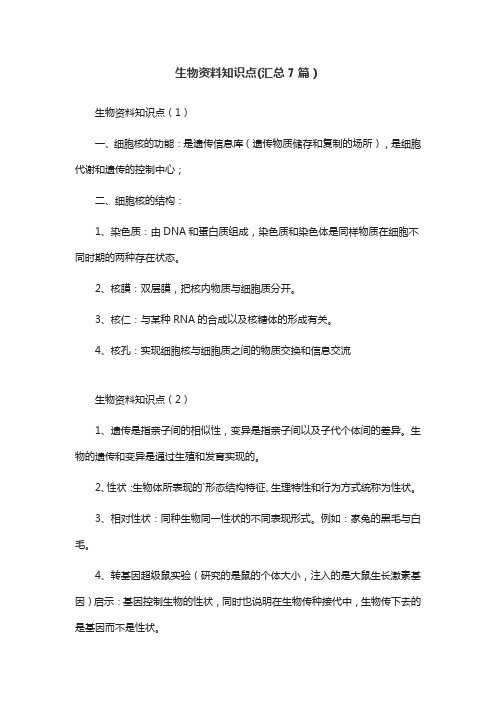 生物资料知识点(汇总 7 篇)

生物资料知识点（1）

一、细胞核的功能：是遗传信息库（遗传物质储存和复制的场所），是细胞代谢和遗传的控制中心；

二、细胞核的结构：

1、染色质：由 DNA 和蛋白质组成，染色质和染色体是同样物质在细胞不同时期的两种存在状态。

2、核膜：双层膜，把核内物质与细胞质分开。

3、核仁：与某种 RNA 的合成以及核糖体的形成有关。

4、核孔：实现细胞核与细胞质之间的物质交换和信息交流

生物资料知识点（2）

1、遗传是指亲子间的相似性，变异是指亲子间以及子代个体间的差异。生物的遗传和变异是通过生殖和发育实现的。

2、性状：生物体所表现的`形态结构特征、生理特性和行为方式统称为性状。

3、相对性状：同种生物同一性状的不同表现形式。例如：家兔的黑毛与白毛。

4、转基因超级鼠实验（研究的是鼠的个体大小，注入的是大鼠生长激素基因）启示：基因控制生物的性状，同时也说明在生物传种接代中，生物传下去的是基因而不是性状。